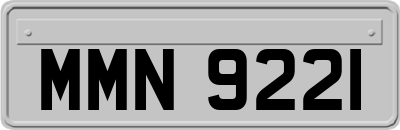 MMN 9221